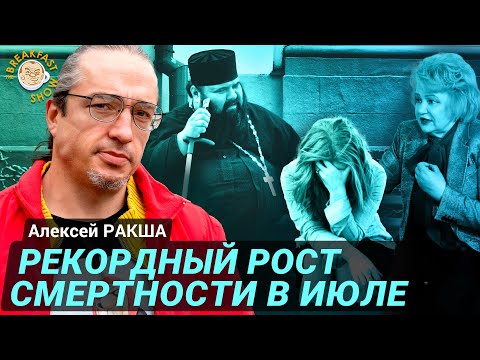 THE BREAKFAST SHOW

Алексей РАКША

РЕКОРДНЫЙ РОСТ СМЕРТНОСТИ В ИЮЛЕ